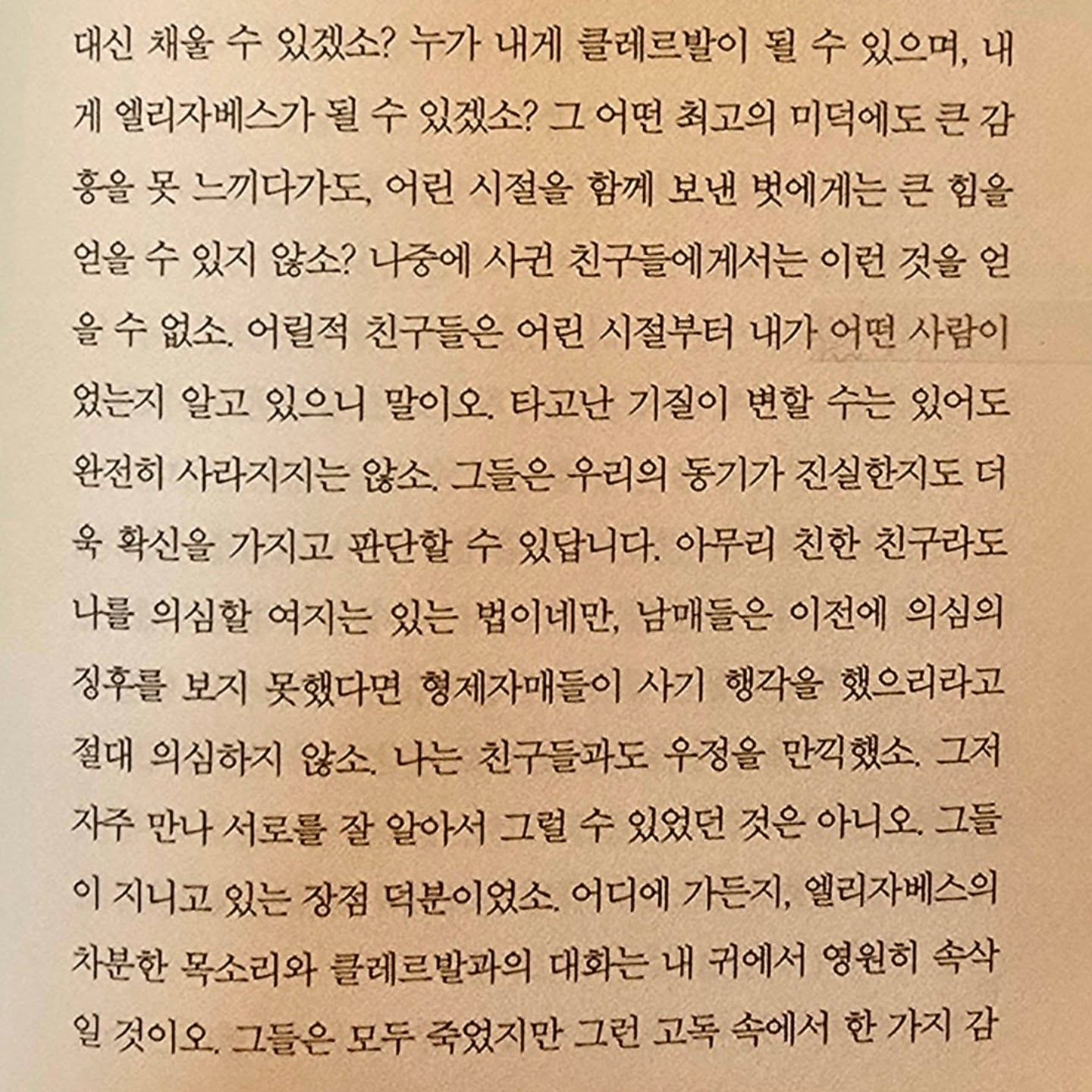 대신 채울 수 있겠소? 누가 내게 클레르발이 될 수 있으며, 내게 엘리자베스가 될 수 있겠소? 그 어떤 최고의 미덕에도 큰 감흥을 못 느끼다가도, 어린 시절을 함께 보낸 벗에게는 큰 힘을 얻을 수 있지 않소? 나중에 사귄 친구들에게서는 이런 것을 얻을 수 없소. 어릴적 친구들은 어린 시절부터 내가 어떤 사람이었는지 알고 있으니 말이오. 타고난 기질이 변할 수는 있어도 완전히 사라지지는 않소. 그들은 우리의 동기가 진실한지도 더욱 확신을 가지고 판단할 수 있답니다. 아무리 친한 친구라도 나를 의심할 여지는 있는 법이네만, 남매들은 이전에 의심의 징후를 보지 못했다면 형제자매들이 사기 행각을 했으리라고 절대 의심하지 않소. 나는 친구들과도 우정을 만끽했소. 그저 자주 만나 서로를 잘 알아서 그럴 수 있었던 것은 아니오. 그들이 지니고 있는 장점 덕분이었소. 어디에 가든지, 엘리자베스의 차분한 목소리와 클레르발과의 대화는 내 귀에서 영원히 속삭일 것이오. 그들은 모두 죽었지만 그런 고독 속에서 한 가지 감